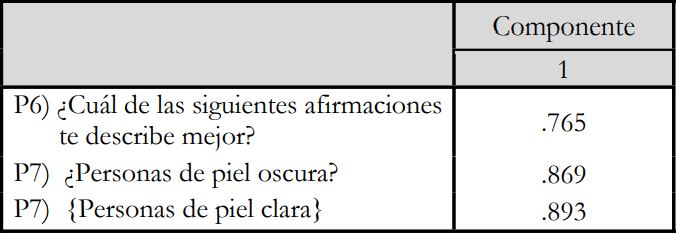 |  | Componente |
|---|---|
|  | 1 |
| P6) ¿Cuál de las siguientes afirmaciones te describe mejor? | .765 |
| P7) ¿Personas de piel oscura? | .869 |
| P7) {Personas de piel clara} | .893 |